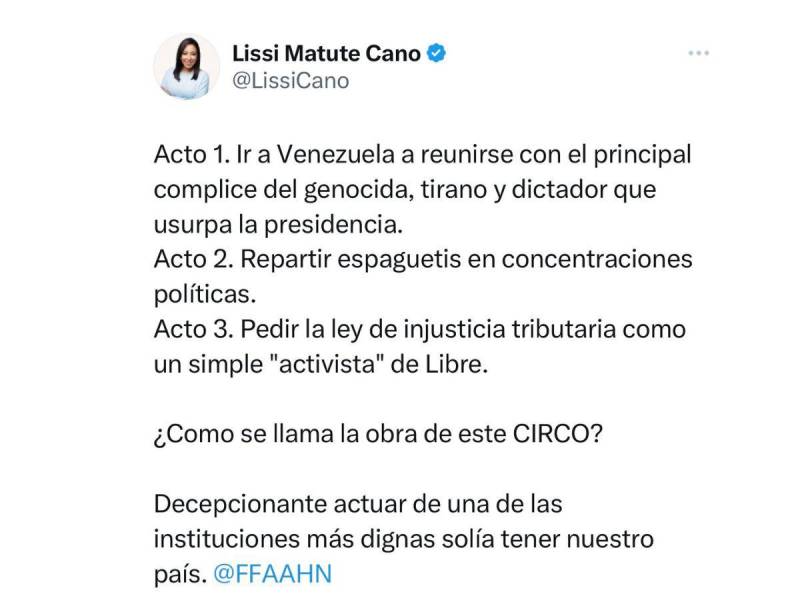 Lissi Matute Cano
@LissiCano

Acto 1. Ir a Venezuela a reunirse con el principal complice del genocida, tirano y dictador que usurpa la presidencia.
Acto 2. Repartir espaguetis en concentraciones políticas.
Acto 3. Pedir la ley de injusticia tributaria como un simple "activista" de Libre.

¿Como se llama la obra de este CIRCO?

Decepcionante actuar de una de las instituciones más dignas solía tener nuestro país. @FFAAHN